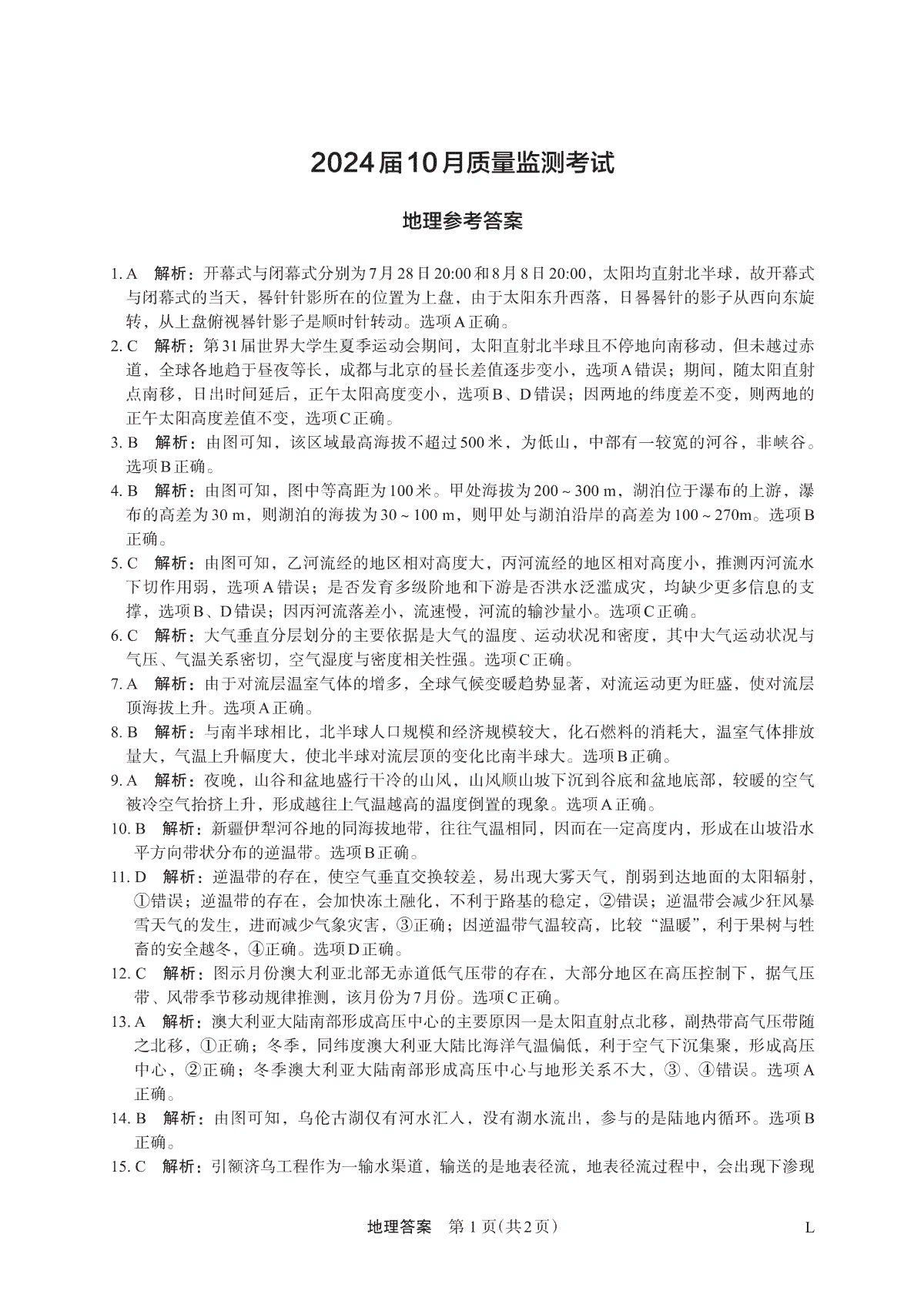 2024届10月质量监测考试

地理参考答案

1. A　解析：开幕式与闭幕式分别为7月28日20:00和8月8日20:00，太阳均直射北半球，故开幕式与闭幕式的当天，晷针针影所在的位置为上盘，由于太阳东升西落，日晷晷针的影子从西向东旋转，从上盘俯视晷针影子是顺时针转动。选项A正确。

2. C　解析：第31届世界大学生夏季运动会期间，太阳直射北半球且不停地向南移动，但未越过赤道，全球各地趋于昼夜等长，成都与北京的昼长差值逐步变小，选项A错误；期间，随太阳直射点南移，日出时间延后，正午太阳高度变小，选项B、D错误；因两地的纬度差不变，则两地的正午太阳高度差值不变，选项C正确。

3. B　解析：由图可知，该区域最高海拔不超过500米，为低山，中部有一较宽的河谷，非峡谷。选项B正确。

4. B　解析：由图可知，图中等高距为100米。甲处海拔为200～300 m，湖泊位于瀑布的上游，瀑布的高差为30 m，则湖泊的海拔为30～100 m，则甲处与湖泊沿岸的高差为100～270m。选项B正确。

5. C　解析：由图可知，乙河流经的地区相对高度大，丙河流经的地区相对高度小，推测丙河流水下切作用弱，选项A错误；是否发育多级阶地和下游是否洪水泛滥成灾，均缺少更多信息的支撑，选项B、D错误；因丙河流落差小，流速慢，河流的输沙量小。选项C正确。

6. C　解析：大气垂直分层划分的主要依据是大气的温度、运动状况和密度，其中大气运动状况与气压、气温关系密切，空气湿度与密度相关性强。选项C正确。

7. A　解析：由于对流层温室气体的增多，全球气候变暖趋势显著，对流运动更为旺盛，使对流层顶海拔上升。选项A正确。

8. B　解析：与南半球相比，北半球人口规模和经济规模较大，化石燃料的消耗大，温室气体排放量大，气温上升幅度大，使北半球对流层顶的变化比南半球大。选项B正确。

9. A　解析：夜晚，山谷和盆地盛行干冷的山风，山风顺山坡下沉到谷底和盆地底部，较暖的空气被冷空气抬挤上升，形成越往上气温越高的温度倒置的现象。选项A正确。

10. B　解析：新疆伊犁河谷地的同海拔地带，往往气温相同，因而在一定高度内，形成在山坡沿水平方向带状分布的逆温带。选项B正确。

11. D　解析：逆温带的存在，使空气垂直交换较差，易出现大雾天气，削弱到达地面的太阳辐射，①错误；逆温带的存在，会加快冻土融化，不利于路基的稳定，②错误；逆温带会减少狂风暴雪天气的发生，进而减少气象灾害，③正确；因逆温带气温较高，比较“温暖”，利于果树与牲畜的安全越冬，④正确。选项D正确。

12. C　解析：图示月份澳大利亚北部无赤道低气压带的存在，大部分地区在高压控制下，据气压带、风带季节移动规律推测，该月份为7月份。选项C正确。

13. A　解析：澳大利亚大陆南部形成高压中心的主要原因一是太阳直射点北移，副热带高气压带随之北移，①正确；冬季，同纬度澳大利亚大陆比海洋气温偏低，利于空气下沉集聚，形成高压中心，②正确；冬季澳大利亚大陆南部形成高压中心与地形关系不大，③、④错误。选项A正确。

14. B　解析：由图可知，乌伦古湖仅有河水汇入，没有湖水流出，参与的是陆地内循环。选项B正确。

15. C　解析：引额济乌工程作为一输水渠道，输送的是地表径流，地表径流过程中，会出现下渗现

地理答案　第1页(共2页)　L